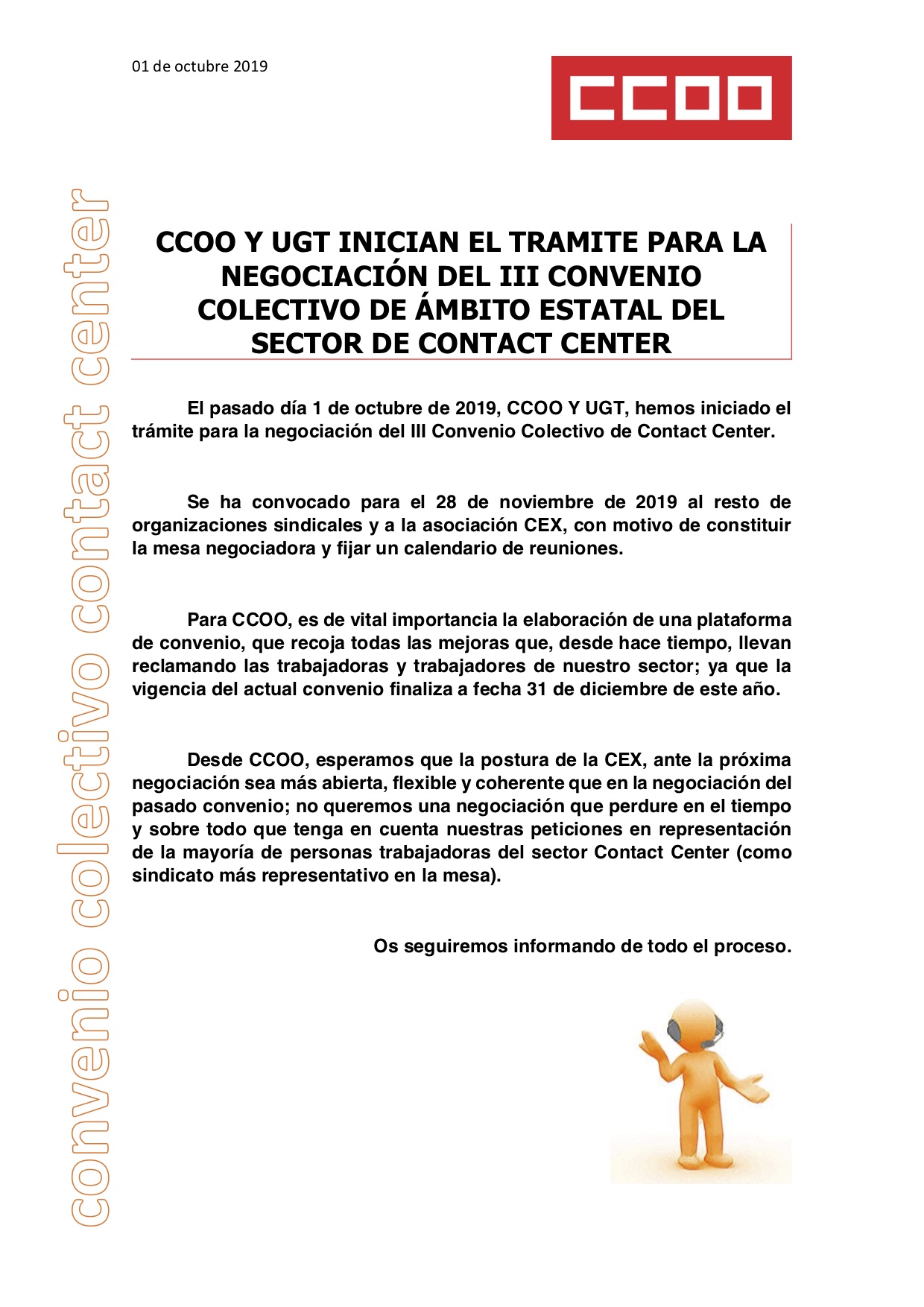 01 de octubre 2019

CCOO

convenio colectivo contact center

CCOO Y UGT INICIAN EL TRAMITE PARA LA NEGOCIACIÓN DEL III CONVENIO COLECTIVO DE ÁMBITO ESTATAL DEL SECTOR DE CONTACT CENTER

El pasado día 1 de octubre de 2019, CCOO Y UGT, hemos iniciado el trámite para la negociación del III Convenio Colectivo de Contact Center.

Se ha convocado para el 28 de noviembre de 2019 al resto de organizaciones sindicales y a la asociación CEX, con motivo de constituir la mesa negociadora y fijar un calendario de reuniones.

Para CCOO, es de vital importancia la elaboración de una plataforma de convenio, que recoja todas las mejoras que, desde hace tiempo, llevan reclamando las trabajadoras y trabajadores de nuestro sector; ya que la vigencia del actual convenio finaliza a fecha 31 de diciembre de este año.

Desde CCOO, esperamos que la postura de la CEX, ante la próxima negociación sea más abierta, flexible y coherente que en la negociación del pasado convenio; no queremos una negociación que perdure en el tiempo y sobre todo que tenga en cuenta nuestras peticiones en representación de la mayoría de personas trabajadoras del sector Contact Center (como sindicato más representativo en la mesa).

Os seguiremos informando de todo el proceso.